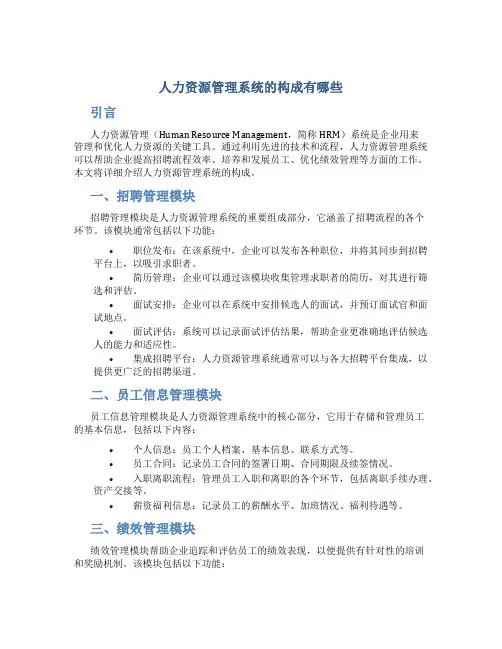 人力资源管理系统的构成有哪些

引言

人力资源管理（Human Resource Management，简称 HRM）系统是企业用来管理和优化人力资源的关键工具。通过利用先进的技术和流程，人力资源管理系统可以帮助企业提高招聘流程效率、培养和发展员工、优化绩效管理等方面的工作。本文将详细介绍人力资源管理系统的构成。

一、招聘管理模块

招聘管理模块是人力资源管理系统的重要组成部分，它涵盖了招聘流程的各个环节。该模块通常包括以下功能：

• 职位发布：在该系统中，企业可以发布各种职位，并将其同步到招聘平台上，以吸引求职者。
• 简历管理：企业可以通过该模块收集管理求职者的简历，对其进行筛选和评估。
• 面试安排：企业可以在系统中安排候选人的面试，并预订面试官和面试地点。
• 面试评估：系统可以记录面试评估结果，帮助企业更准确地评估候选人的能力和适应性。
• 集成招聘平台：人力资源管理系统通常可以与各大招聘平台集成，以提供更广泛的招聘渠道。

二、员工信息管理模块

员工信息管理模块是人力资源管理系统中的核心部分，它用于存储和管理员工的基本信息，包括以下内容：

• 个人信息：员工个人档案、基本信息、联系方式等。
• 员工合同：记录员工合同的签署日期、合同期限及续签情况。
• 入职离职流程：管理员工入职和离职的各个环节，包括离职手续办理、资产交接等。
• 薪资福利信息：记录员工的薪酬水平、加班情况、福利待遇等。

三、绩效管理模块

绩效管理模块帮助企业追踪和评估员工的绩效表现，以便提供有针对性的培训和奖励机制。该模块包括以下功能：